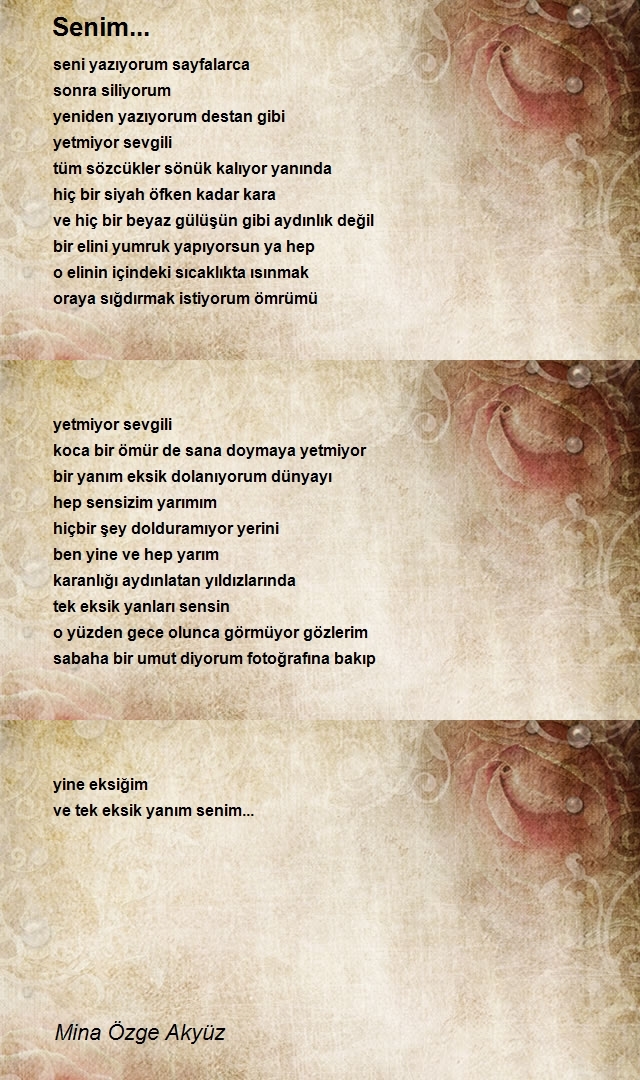 Senim...

seni yazıyorum sayfalarca
sonra siliyorum
yeniden yazıyorum destan gibi
yetmiyor sevgili
tüm sözcükler sönük kalıyor yanında
hiç bir siyah öfken kadar kara
ve hiç bir beyaz gülüşün gibi aydınlık değil
bir elini yumruk yapıyorsun ya hep
o elinin içindeki sıcaklıkta ısınmak
oraya sığdırmak istiyorum ömrümü

yetmiyor sevgili
koca bir ömür de sana doymaya yetmiyor
bir yanım eksik dolanıyorum dünyayı
hep sensizim yarımım
hiçbir şey dolduramıyor yerini
ben yine ve hep yarım
karanlığı aydınlatan yıldızlarında
tek eksik yanları sensin
o yüzden gece olunca görmüyor gözlerim
sabaha bir umut diyorum fotoğrafına bakıp

yine eksiğim
ve tek eksik yanım senim...

Mina Özge Akyüz